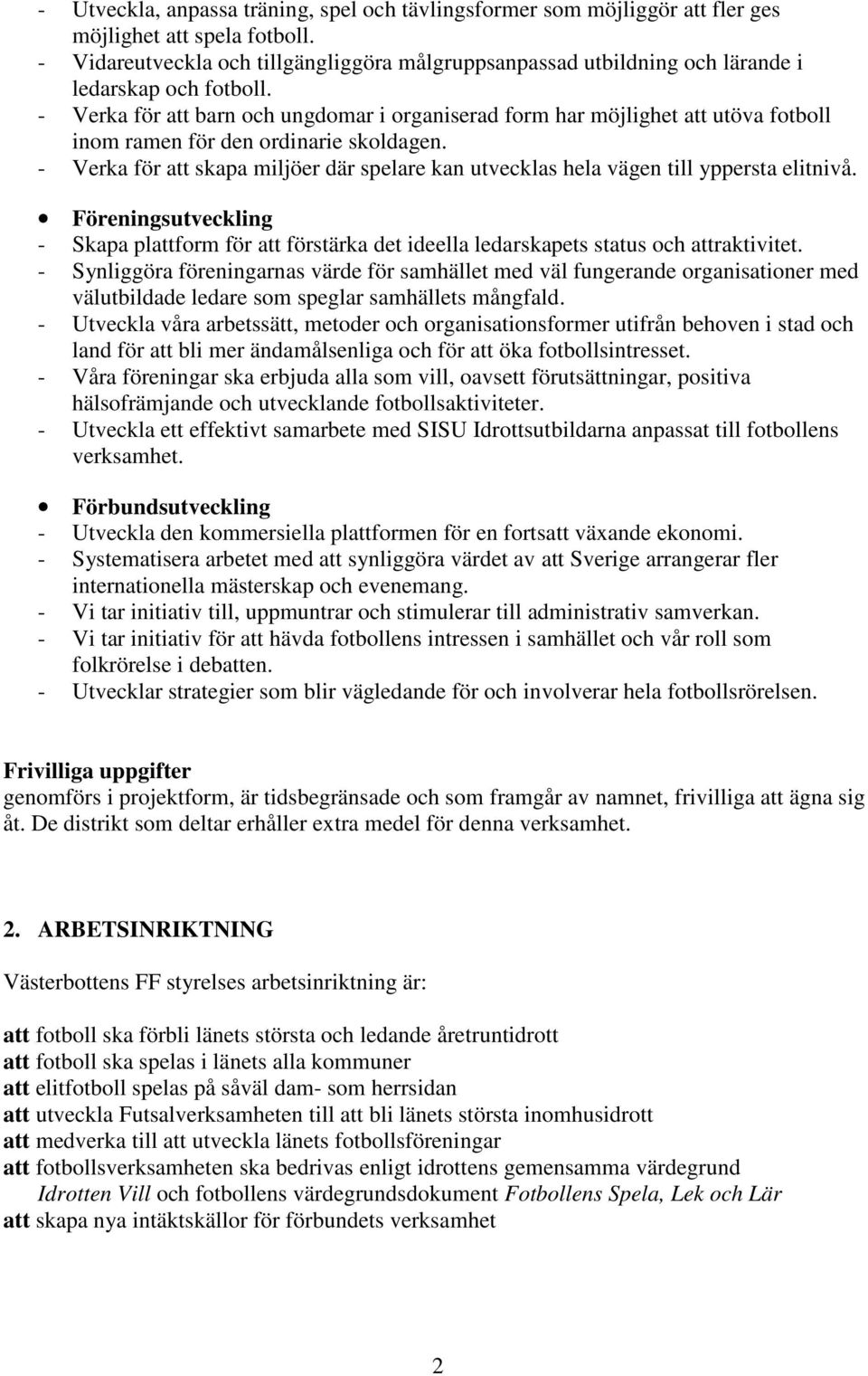 - Utveckla, anpassa träning, spel och tävlingsformer som möjliggör att fler ges möjlighet att spela fotboll.
- Vidareutveckla och tillgängliggöra målgruppsanpassad utbildning och lärande i ledarskap och fotboll.
- Verka för att barn och ungdomar i organiserad form har möjlighet att utöva fotboll inom ramen för den ordinarie skoldagen.
- Verka för att skapa miljöer där spelare kan utvecklas hela vägen till yppersta elitnivå.

• Föreningsutveckling
- Skapa plattform för att förstärka det ideella ledarskapets status och attraktivitet.
- Synliggöra föreningarnas värde för samhället med väl fungerande organisationer med välutbildade ledare som speglar samhällets mångfald.
- Utveckla våra arbetssätt, metoder och organisationsformer utifrån behoven i stad och land för att bli mer ändamålsenliga och för att öka fotbollsintresset.
- Våra föreningar ska erbjuda alla som vill, oavsett förutsättningar, positiva hälsofrämjande och utvecklande fotbollsaktiviteter.
- Utveckla ett effektivt samarbete med SISU Idrottsutbildarna anpassat till fotbollens verksamhet.

• Förbundsutveckling
- Utveckla den kommersiella plattformen för en fortsatt växande ekonomi.
- Systematisera arbetet med att synliggöra värdet av att Sverige arrangerar fler internationella mästerskap och evenemang.
- Vi tar initiativ till, uppmuntrar och stimulerar till administrativ samverkan.
- Vi tar initiativ för att hävda fotbollens intressen i samhället och vår roll som folkrörelse i debatten.
- Utvecklar strategier som blir vägledande för och involverar hela fotbollsrörelsen.

Frivilliga uppgifter
genomförs i projektform, är tidsbegränsade och som framgår av namnet, frivilliga att ägna sig åt. De distrikt som deltar erhåller extra medel för denna verksamhet.

2. ARBETSINRIKTNING

Västerbottens FF styrelses arbetsinriktning är:

att fotboll ska förbli länets största och ledande åretruntidrott
att fotboll ska spelas i länets alla kommuner
att elitfotboll spelas på såväl dam- som herrsidan
att utveckla Futsalverksamheten till att bli länets största inomhusidrott
att medverka till att utveckla länets fotbollsföreningar
att fotbollsverksamheten ska bedrivas enligt idrottens gemensamma värdegrund Idrotten Vill och fotbollens värdegrundsdokument Fotbollens Spela, Lek och Lär
att skapa nya intäktskällor för förbundets verksamhet

2